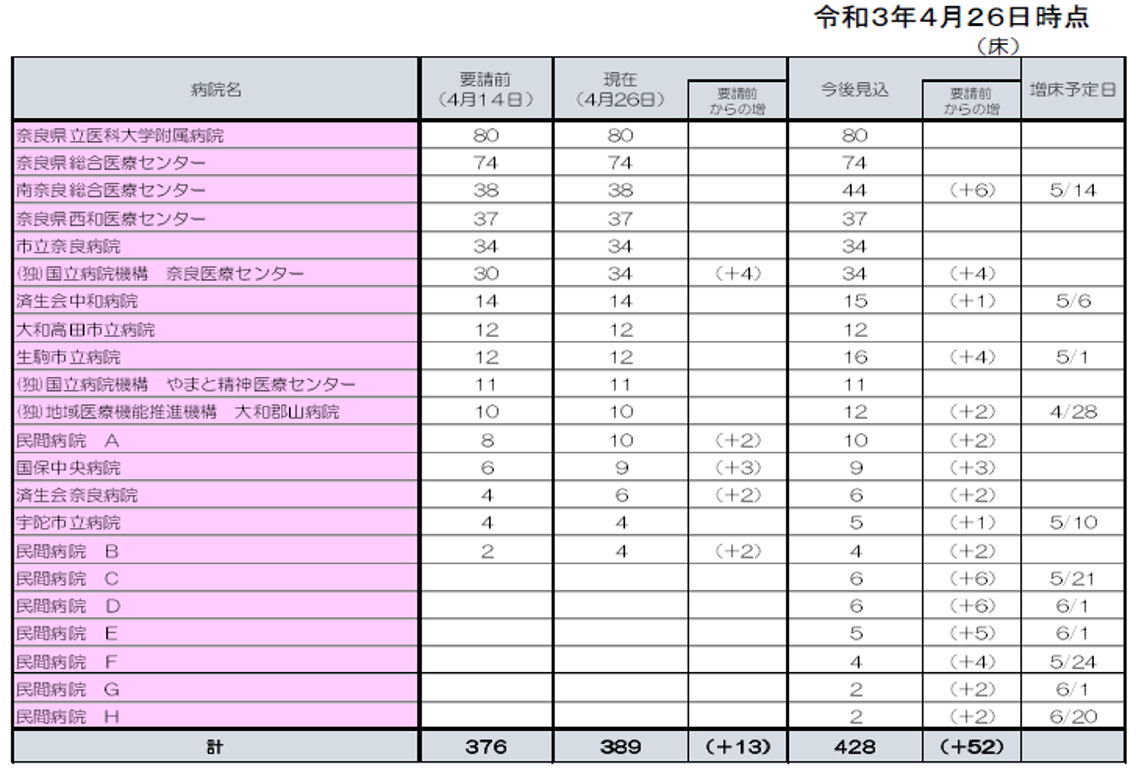 令和3年4月26日時点

（床）

| 病院名 | 要請前（4月14日） | 現在（4月26日） | 要請前からの増 | 今後見込 | 要請前からの増 | 増床予定日 |
|---|---|---|---|---|---|---|
| 奈良県立医科大学附属病院 | 80 | 80 | | 80 | | |
| 奈良県総合医療センター | 74 | 74 | | 74 | | |
| 南奈良総合医療センター | 38 | 38 | | 44 | （+6） | 5/14 |
| 奈良県西和医療センター | 37 | 37 | | 37 | | |
| 市立奈良病院 | 34 | 34 | | 34 | | |
| ㈱国立病院機構　奈良医療センター | 30 | 34 | （+4） | 34 | （+4） | |
| 済生会中和病院 | 14 | 14 | | 15 | （+1） | 5/6 |
| 大和高田市立病院 | 12 | 12 | | 12 | | |
| 生駒市立病院 | 12 | 12 | | 16 | （+4） | 5/1 |
| ㈱国立病院機構　やまと精神医療センター | 11 | 11 | | 11 | | |
| ㈱地域医療機能推進機構　大和郡山病院 | 10 | 10 | | 12 | （+2） | 4/28 |
| 民間病院　A | 8 | 10 | （+2） | 10 | （+2） | |
| 国保中央病院 | 6 | 9 | （+3） | 9 | （+3） | |
| 済生会奈良病院 | 4 | 6 | （+2） | 6 | （+2） | |
| 宇陀市立病院 | 4 | 4 | | 5 | （+1） | 5/10 |
| 民間病院　B | 2 | 4 | （+2） | 4 | （+2） | |
| 民間病院　C | | | | 6 | （+6） | 5/21 |
| 民間病院　D | | | | 6 | （+6） | 6/1 |
| 民間病院　E | | | | 5 | （+5） | 6/1 |
| 民間病院　F | | | | 4 | （+4） | 5/24 |
| 民間病院　G | | | | 2 | （+2） | 6/1 |
| 民間病院　H | | | | 2 | （+2） | 6/20 |
| 計 | 376 | 389 | （+13） | 428 | （+52） | |